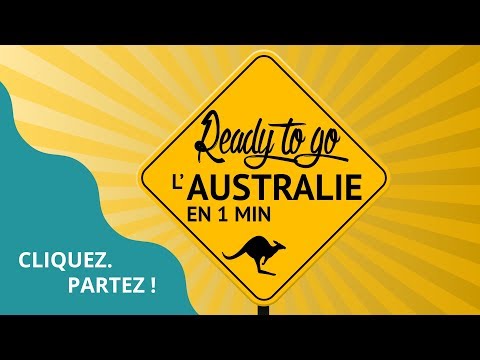 Ready to go
L'AUSTRALIE
EN 1 MIN

CLIQUEZ.
PARTEZ !